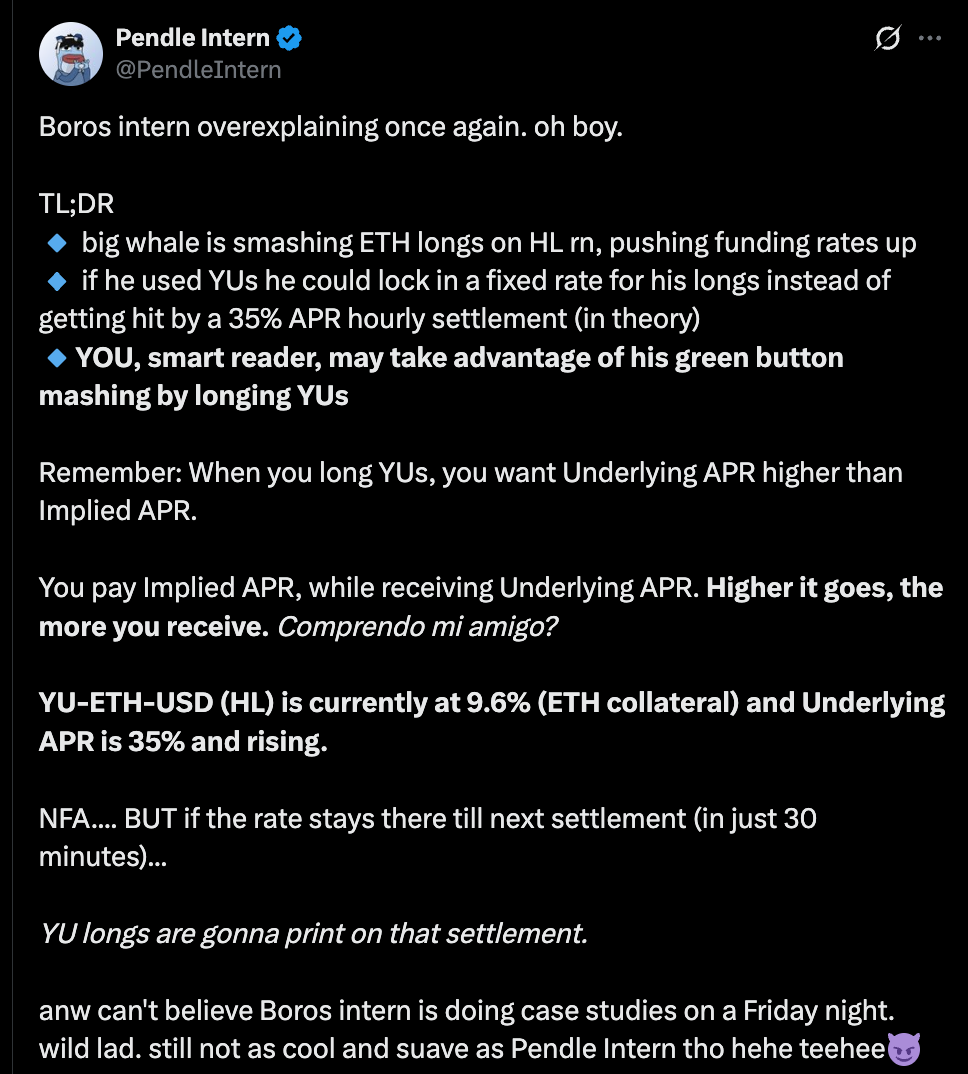 Pendle Intern
@PendleIntern

Boros intern overexplaining once again. oh boy.

TL;DR
🔹 big whale is smashing ETH longs on HL rn, pushing funding rates up
🔹 if he used YUs he could lock in a fixed rate for his longs instead of getting hit by a 35% APR hourly settlement (in theory)
🔹 YOU, smart reader, may take advantage of his green button mashing by longing YUs

Remember: When you long YUs, you want Underlying APR higher than Implied APR.

You pay Implied APR, while receiving Underlying APR. Higher it goes, the more you receive. Comprendo mi amigo?

YU-ETH-USD (HL) is currently at 9.6% (ETH collateral) and Underlying APR is 35% and rising.

NFA.... BUT if the rate stays there till next settlement (in just 30 minutes)...

YU longs are gonna print on that settlement.

anw can't believe Boros intern is doing case studies on a Friday night. wild lad. still not as cool and suave as Pendle Intern tho hehe teehee😈